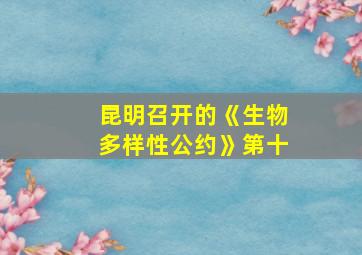 昆明召开的《生物多样性公约》第十